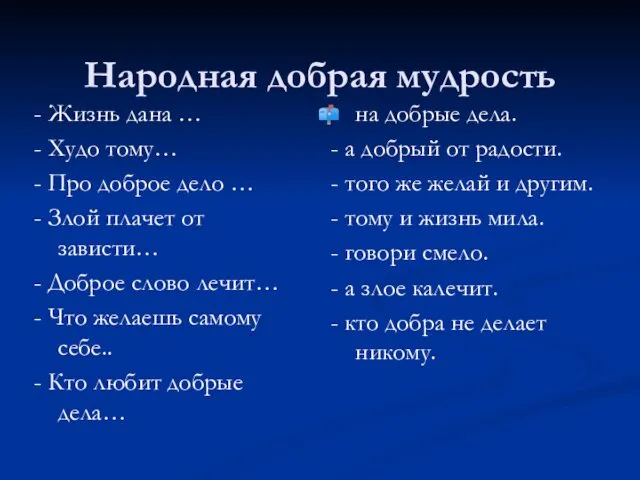 Народная добрая мудрость

- Жизнь дана …

- Худо тому…

- Про доброе дело …

- Злой плачет от зависти…

- Доброе слово лечит…

- Что желаешь самому себе..

- Кто любит добрые дела…

на добрые дела.

- а добрый от радости.

- того же желай и другим.

- тому и жизнь мила.

- говори смело.

- а злое калечит.

- кто добра не делает никому.